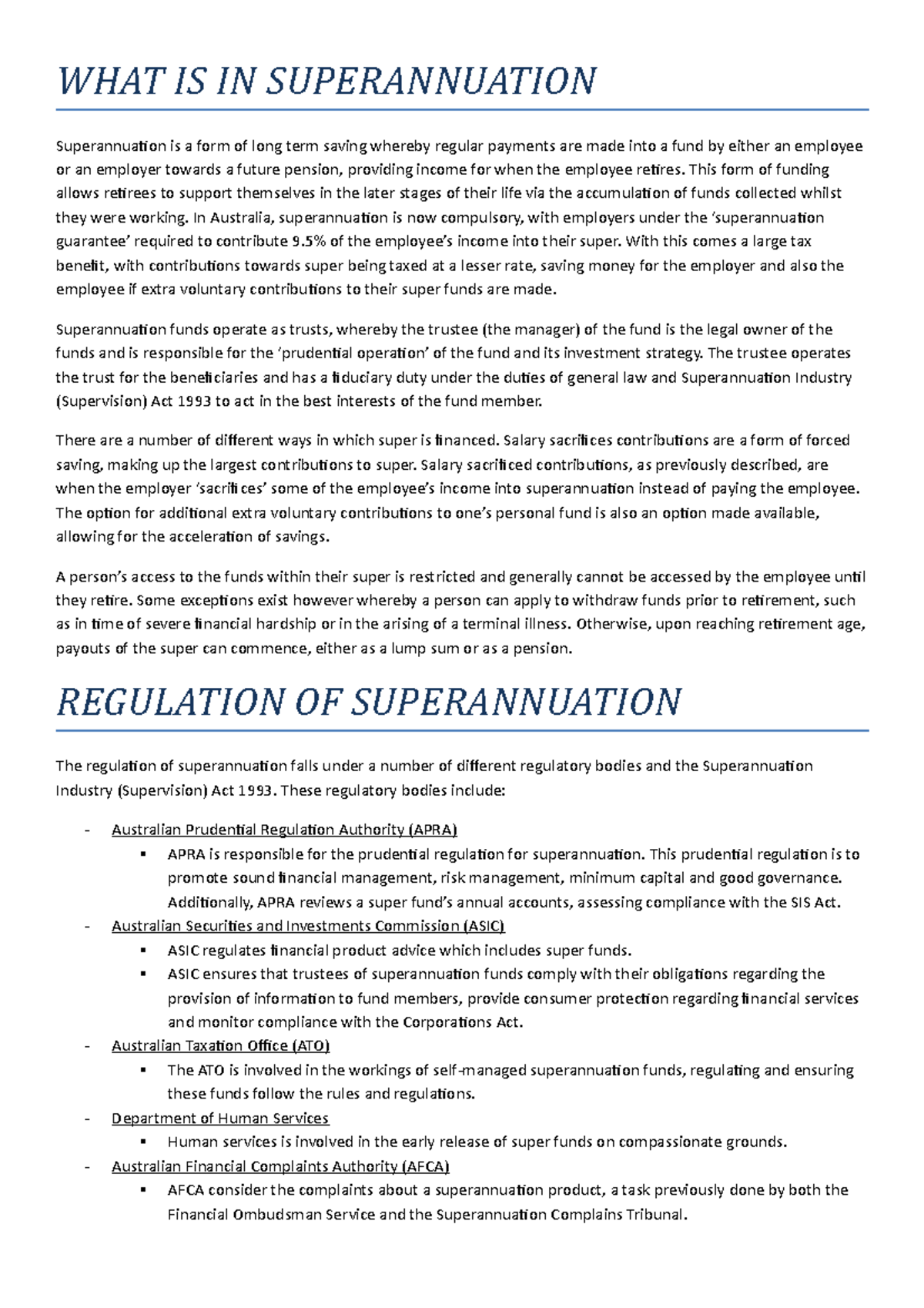 WHAT IS IN SUPERANNUATION

Superannuation is a form of long term saving whereby regular payments are made into a fund by either an employee or an employer towards a future pension, providing income for when the employee retires. This form of funding allows retirees to support themselves in the later stages of their life via the accumulation of funds collected whilst they were working. In Australia, superannuation is now compulsory, with employers under the 'superannuation guarantee' required to contribute 9.5% of the employee's income into their super. With this comes a large tax benefit, with contributions towards super being taxed at a lesser rate, saving money for the employer and also the employee if extra voluntary contributions to their super funds are made.

Superannuation funds operate as trusts, whereby the trustee (the manager) of the fund is the legal owner of the funds and is responsible for the 'prudential operation' of the fund and its investment strategy. The trustee operates the trust for the beneficiaries and has a fiduciary duty under the duties of general law and Superannuation Industry (Supervision) Act 1993 to act in the best interests of the fund member.

There are a number of different ways in which super is financed. Salary sacrifices contributions are a form of forced saving, making up the largest contributions to super. Salary sacrificed contributions, as previously described, are when the employer 'sacrifices' some of the employee's income into superannuation instead of paying the employee. The option for additional extra voluntary contributions to one's personal fund is also an option made available, allowing for the acceleration of savings.

A person's access to the funds within their super is restricted and generally cannot be accessed by the employee until they retire. Some exceptions exist however whereby a person can apply to withdraw funds prior to retirement, such as in time of severe financial hardship or in the arising of a terminal illness. Otherwise, upon reaching retirement age, payouts of the super can commence, either as a lump sum or as a pension.

REGULATION OF SUPERANNUATION

The regulation of superannuation falls under a number of different regulatory bodies and the Superannuation Industry (Supervision) Act 1993. These regulatory bodies include:

- Australian Prudential Regulation Authority (APRA)
  ▪ APRA is responsible for the prudential regulation for superannuation. This prudential regulation is to promote sound financial management, risk management, minimum capital and good governance. Additionally, APRA reviews a super fund's annual accounts, assessing compliance with the SIS Act.
- Australian Securities and Investments Commission (ASIC)
  ▪ ASIC regulates financial product advice which includes super funds.
  ▪ ASIC ensures that trustees of superannuation funds comply with their obligations regarding the provision of information to fund members, provide consumer protection regarding financial services and monitor compliance with the Corporations Act.
- Australian Taxation Office (ATO)
  ▪ The ATO is involved in the workings of self-managed superannuation funds, regulating and ensuring these funds follow the rules and regulations.
- Department of Human Services
  ▪ Human services is involved in the early release of super funds on compassionate grounds.
- Australian Financial Complaints Authority (AFCA)
  ▪ AFCA consider the complaints about a superannuation product, a task previously done by both the Financial Ombudsman Service and the Superannuation Complains Tribunal.